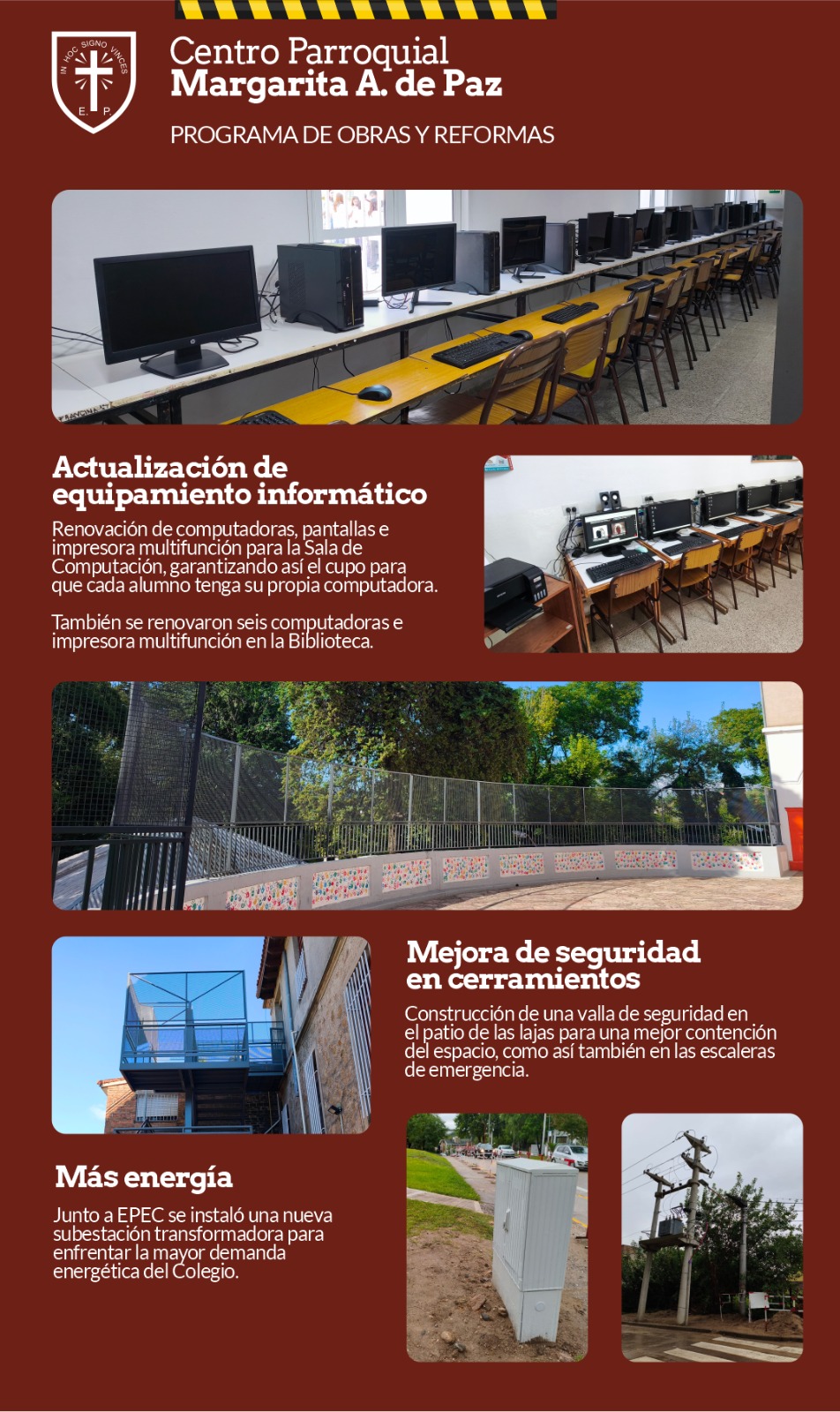 IN HOC SIGNO VINCES
E. P.

Centro Parroquial
Margarita A. de Paz

PROGRAMA DE OBRAS Y REFORMAS

Actualización de equipamiento informático

Renovación de computadoras, pantallas e impresora multifunción para la Sala de Computación, garantizando así el cupo para que cada alumno tenga su propia computadora.

También se renovaron seis computadoras e impresora multifunción en la Biblioteca.

Mejora de seguridad en cerramientos

Construcción de una valla de seguridad en el patio de las lajas para una mejor contención del espacio, como así también en las escaleras de emergencia.

Más energía

Junto a EPEC se instaló una nueva subestación transformadora para enfrentar la mayor demanda energética del Colegio.